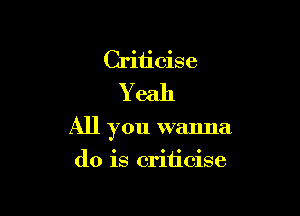 Criticise
Yeah
All you wanna
do is criticise